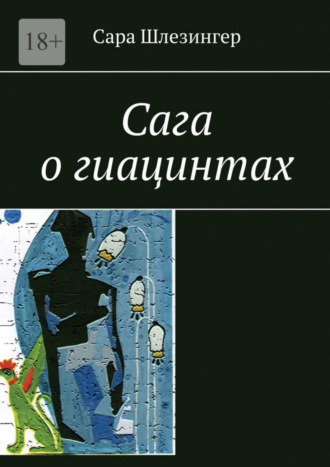 18+

Сара Шлезингер

Сага о гиацинтах